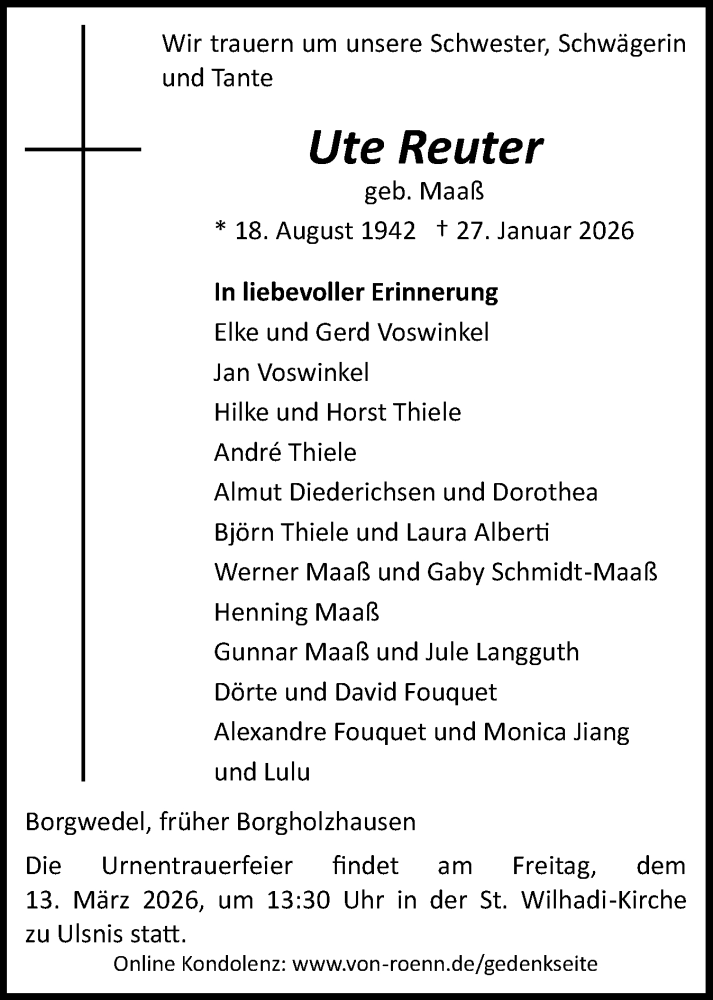 Wir trauern um unsere Schwester, Schwägerin und Tante

Ute Reuter

geb. Maaß

* 18. August 1942 † 27. Januar 2026

In liebevoller Erinnerung

Elke und Gerd Voswinkel

Jan Voswinkel

Hilke und Horst Thiele

André Thiele

Almut Diederichsen und Dorothea

Björn Thiele und Laura Alberti

Werner Maaß und Gaby Schmidt-Maaß

Henning Maaß

Gunnar Maaß und Jule Langguth

Dörte und David Fouquet

Alexandre Fouquet und Monica Jiang und Lulu

Borgwedel, früher Borgholzhausen

Die Urnentrauerfeier findet am Freitag, dem 13. März 2026, um 13:30 Uhr in der St. Wilhadi-Kirche zu Ulsnis statt.

Online Kondolenz: www.von-roenn.de/gedenkseite